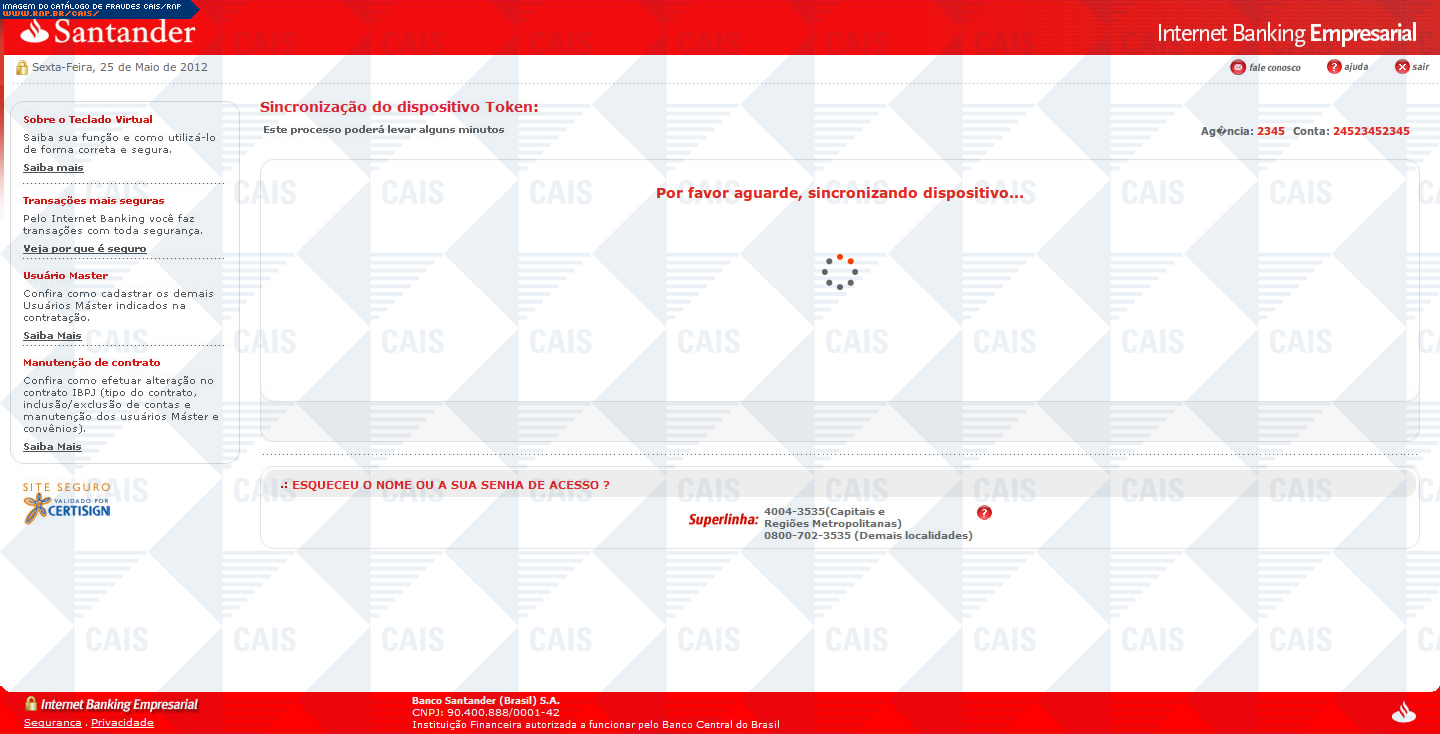 IMAGEM DO CATÁLOGO DE FRAUDES CAIS/RNP
WWW.RNP.BR/CAIS/

Santander

Internet Banking Empresarial

Sexta-Feira, 25 de Maio de 2012

fale conosco ajuda sair

Sobre o Teclado Virtual
Saiba sua função e como utilizá-lo de forma correta e segura.
Saiba mais

Transações mais seguras
Pelo Internet Banking você faz transações com toda segurança.
Veja por que é seguro

Usuário Master
Confira como cadastrar os demais Usuários Máster indicados na contratação.
Saiba Mais

Manutenção de contrato
Confira como efetuar alteração no contrato IBPJ (tipo do contrato, inclusão/exclusão de contas e manutenção dos usuários Máster e convênios).
Saiba Mais

SITE SEGURO
VALIDADO POR CERTISIGN

Sincronização do dispositivo Token:
Este processo poderá levar alguns minutos

Ag�ncia: 2345 Conta: 24523452345

Por favor aguarde, sincronizando dispositivo...

.: ESQUECEU O NOME OU A SUA SENHA DE ACESSO ?

Superlinha: 4004-3535(Capitais e Regiões Metropolitanas)
0800-702-3535 (Demais localidades)

CAIS

Internet Banking Empresarial
Segurança . Privacidade

Banco Santander (Brasil) S.A.
CNPJ: 90.400.888/0001-42
Instituição Financeira autorizada a funcionar pelo Banco Central do Brasil